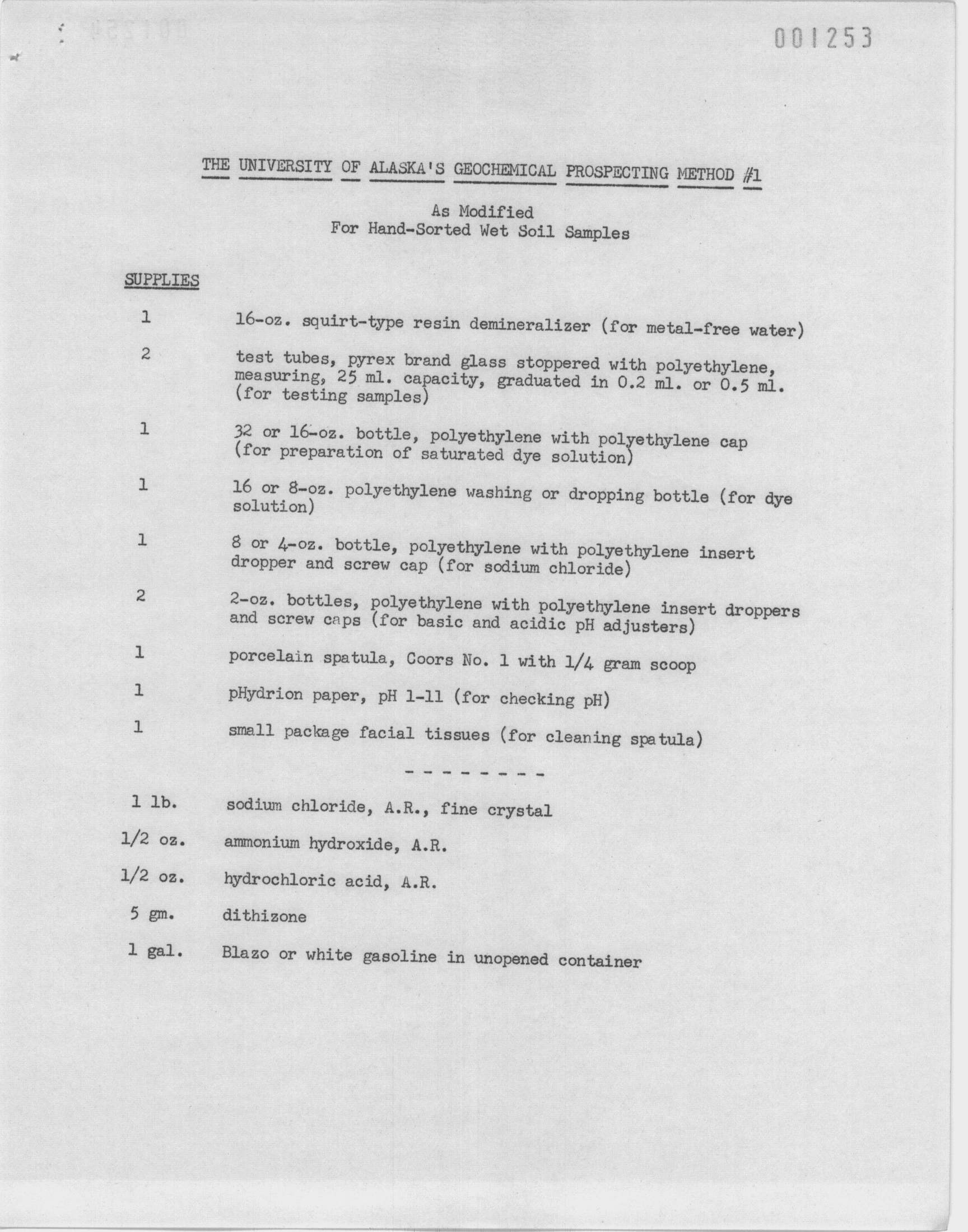 001253

THE UNIVERSITY OF ALASKA'S GEOCHEMICAL PROSPECTING METHOD #1

As Modified
For Hand-Sorted Wet Soil Samples

SUPPLIES

1 16-oz. squirt-type resin demineralizer (for metal-free water)

2 test tubes, pyrex brand glass stoppered with polyethylene, measuring, 25 ml. capacity, graduated in 0.2 ml. or 0.5 ml. (for testing samples)

1 32 or 16-oz. bottle, polyethylene with polyethylene cap (for preparation of saturated dye solution)

1 16 or 8-oz. polyethylene washing or dropping bottle (for dye solution)

1 8 or 4-oz. bottle, polyethylene with polyethylene insert dropper and screw cap (for sodium chloride)

2 2-oz. bottles, polyethylene with polyethylene insert droppers and screw caps (for basic and acidic pH adjusters)

1 porcelain spatula, Coors No. 1 with 1/4 gram scoop

1 pHydrion paper, pH 1-11 (for checking pH)

1 small package facial tissues (for cleaning spatula)

- - - - - - - -

1 lb. sodium chloride, A.R., fine crystal

1/2 oz. ammonium hydroxide, A.R.

1/2 oz. hydrochloric acid, A.R.

5 gm. dithizone

1 gal. Blazo or white gasoline in unopened container